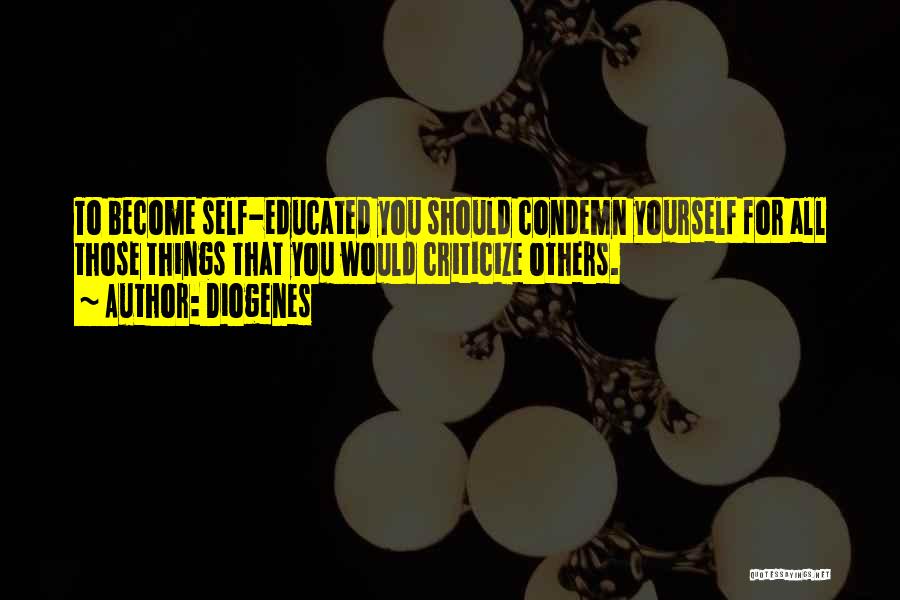 TO BECOME SELF-EDUCATED YOU SHOULD CONDEMN YOURSELF FOR ALL THOSE THINGS THAT YOU WOULD CRITICIZE OTHERS.
~ AUTHOR: DIOGENES

QUOTESSAYINGS.NET